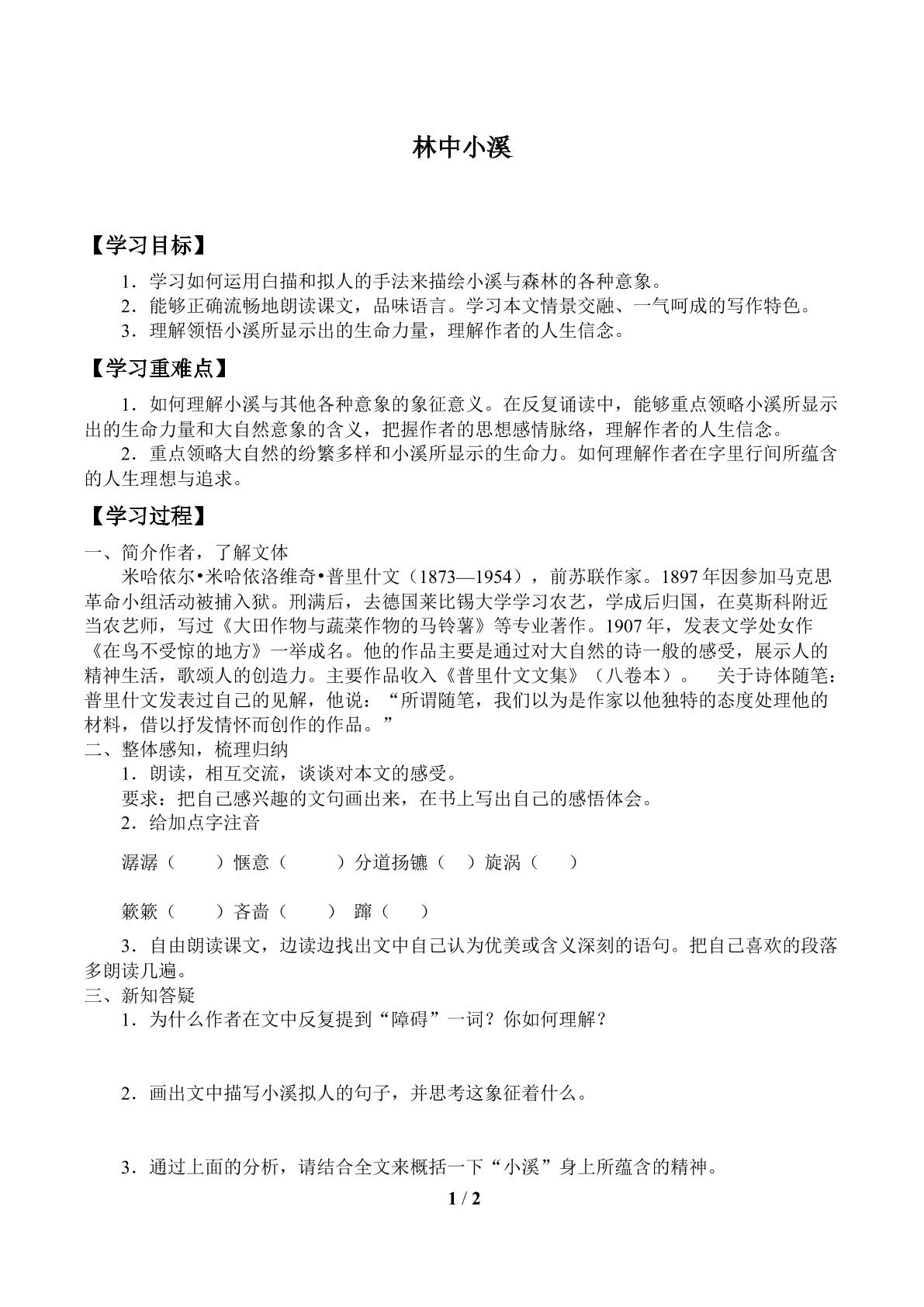 林中小溪

【学习目标】

1．学习如何运用白描和拟人的手法来描绘小溪与森林的各种意象。
2．能够正确流畅地朗读课文，品味语言。学习本文情景交融、一气呵成的写作特色。
3．理解领悟小溪所显示出的生命力量，理解作者的人生信念。

【学习重难点】

1．如何理解小溪与其他各种意象的象征意义。在反复诵读中，能够重点领略小溪所显示出的生命力量和大自然意象的含义，把握作者的思想感情脉络，理解作者的人生信念。

2．重点领略大自然的纷繁多样和小溪所显示的生命力。如何理解作者在字里行间所蕴含的人生理想与追求。

【学习过程】

一、简介作者，了解文体

米哈依尔•米哈依洛维奇•普里什文（1873—1954），前苏联作家。1897年因参加马克思革命小组活动被捕入狱。刑满后，去德国莱比锡大学学习农艺，学成后归国，在莫斯科附近当农艺师，写过《大田作物与蔬菜作物的马铃薯》等专业著作。1907年，发表文学处女作《在鸟不受惊的地方》一举成名。他的作品主要是通过对大自然的诗一般的感受，展示人的精神生活，歌颂人的创造力。主要作品收入《普里什文文集》（八卷本）。 关于诗体随笔：普里什文发表过自己的见解，他说：“所谓随笔，我们以为是作家以他独特的态度处理他的材料，借以抒发情怀而创作的作品。”

二、整体感知，梳理归纳

1．朗读，相互交流，谈谈对本文的感受。

要求：把自己感兴趣的文句画出来，在书上写出自己的感悟体会。

2．给加点字注音

潺潺（ ）惬意（ ）分道扬镳（ ）旋涡（ ）

簌簌（ ）吝啬（ ） 蹿（ ）

3．自由朗读课文，边读边找出文中自己认为优美或含义深刻的语句。把自己喜欢的段落多朗读几遍。

三、新知答疑

1．为什么作者在文中反复提到“障碍”一词？你如何理解？

2．画出文中描写小溪拟人的句子，并思考这象征着什么。

3．通过上面的分析，请结合全文来概括一下“小溪”身上所蕴含的精神。

1 / 2